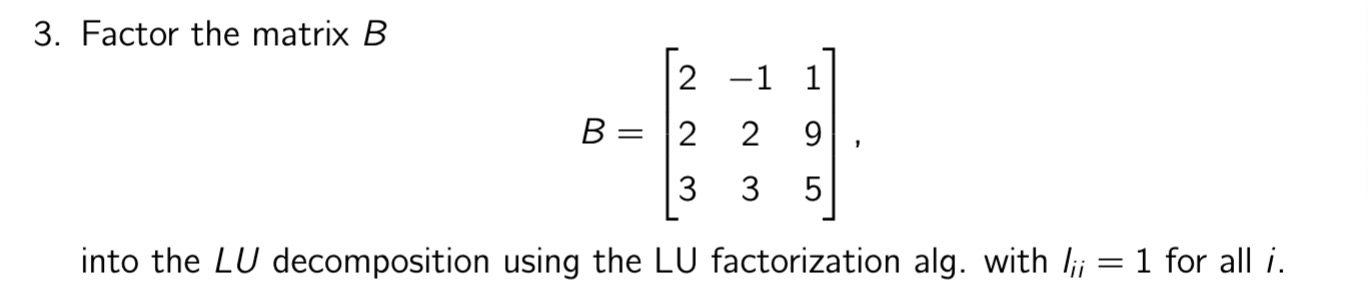 3. Factor the matrix $B$

$$B = \begin{bmatrix} 2 & -1 & 1 \\ 2 & 2 & 9 \\ 3 & 3 & 5 \end{bmatrix},$$

into the $LU$ decomposition using the LU factorization alg. with $l_{ii} = 1$ for all $i$.